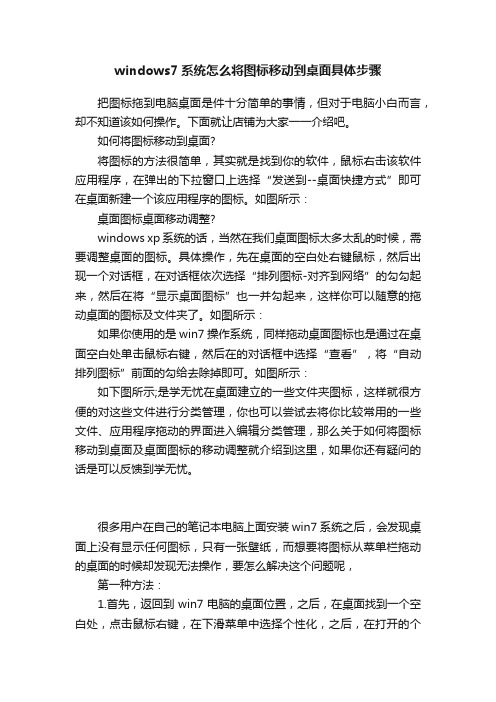 windows7 系统怎么将图标移动到桌面具体步骤

把图标拖到电脑桌面是件十分简单的事情，但对于电脑小白而言，却不知道该如何操作。下面就让店铺为大家一一介绍吧。

如何将图标移动到桌面?

将图标的方法很简单，其实就是找到你的软件，鼠标右击该软件应用程序，在弹出的下拉窗口上选择“发送到--桌面快捷方式”即可在桌面新建一个该应用程序的图标。如图所示：

桌面图标桌面移动调整?

windows xp 系统的话，当然在我们桌面图标太多太乱的时候，需要调整桌面的图标。具体操作，先在桌面的空白处右键鼠标，然后出现一个对话框，在对话框依次选择“排列图标-对齐到网络”的勾勾起来，然后在将“显示桌面图标”也一并勾起来，这样你可以随意的拖动桌面的图标及文件夹了。如图所示：

如果你使用的是 win7 操作系统，同样拖动桌面图标也是通过在桌面空白处单击鼠标右键，然后在的对话框中选择“查看”，将“自动排列图标”前面的勾给去除掉即可。如图所示：

如下图所示;是学无忧在桌面建立的一些文件夹图标，这样就很方便的对这些文件进行分类管理，你也可以尝试去将你比较常用的一些文件、应用程序拖动的界面进入编辑分类管理，那么关于如何将图标移动到桌面及桌面图标的移动调整就介绍到这里，如果你还有疑问的话是可以反馈到学无忧。

很多用户在自己的笔记本电脑上面安装 win7 系统之后，会发现桌面上没有显示任何图标，只有一张壁纸，而想要将图标从菜单栏拖动的桌面的时候却发现无法操作，要怎么解决这个问题呢，

第一种方法：

1.首先，返回到 win7 电脑的桌面位置，之后，在桌面找到一个空白处，点击鼠标右键，在下滑菜单中选择个性化，之后，在打开的个